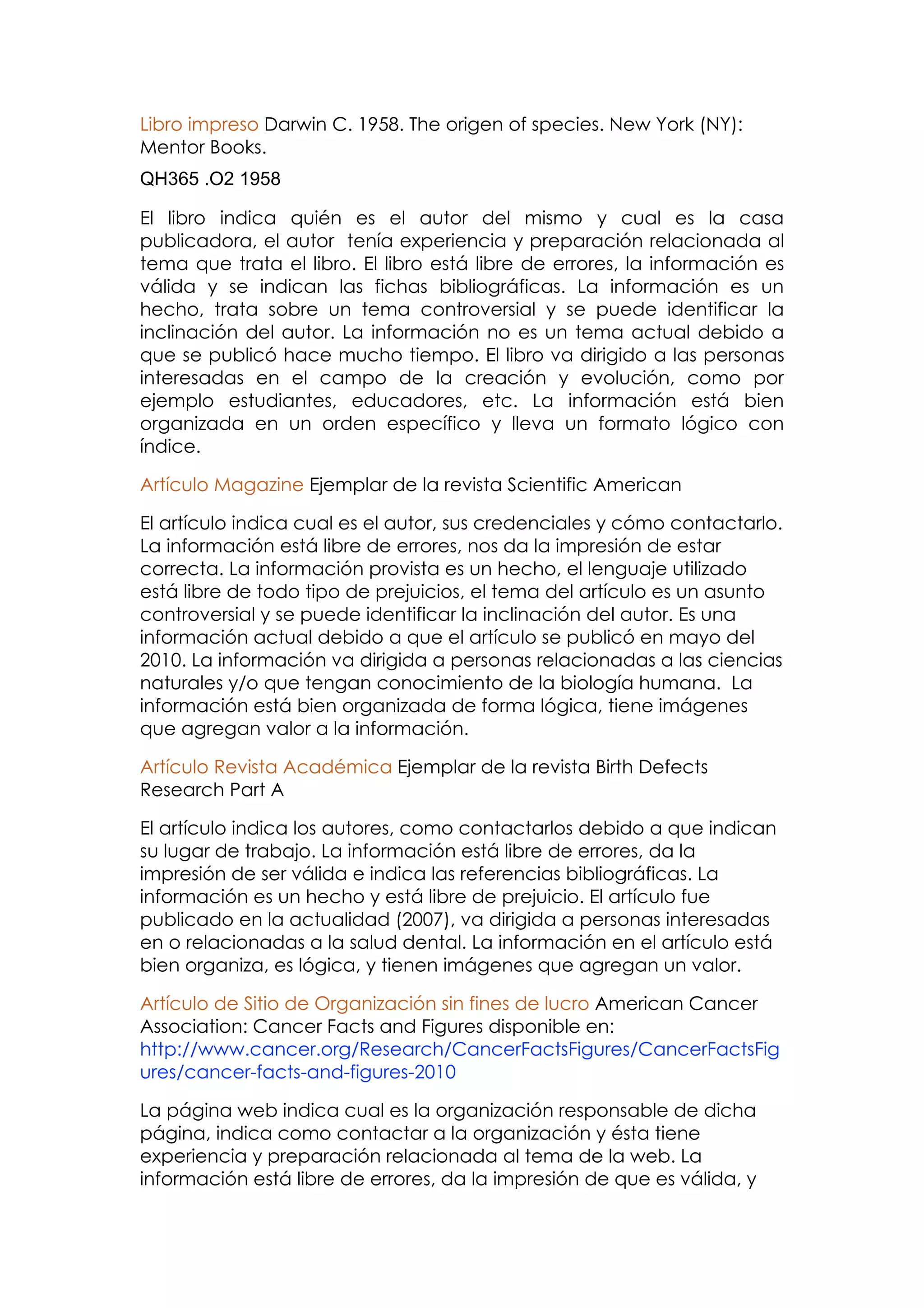 Libro impreso Darwin C. 1958. The origen of species. New York (NY): Mentor Books.

QH365 .O2 1958

El libro indica quién es el autor del mismo y cual es la casa publicadora, el autor tenía experiencia y preparación relacionada al tema que trata el libro. El libro está libre de errores, la información es válida y se indican las fichas bibliográficas. La información es un hecho, trata sobre un tema controversial y se puede identificar la inclinación del autor. La información no es un tema actual debido a que se publicó hace mucho tiempo. El libro va dirigido a las personas interesadas en el campo de la creación y evolución, como por ejemplo estudiantes, educadores, etc. La información está bien organizada en un orden específico y lleva un formato lógico con índice.

Artículo Magazine Ejemplar de la revista Scientific American

El artículo indica cual es el autor, sus credenciales y cómo contactarlo. La información está libre de errores, nos da la impresión de estar correcta. La información provista es un hecho, el lenguaje utilizado está libre de todo tipo de prejuicios, el tema del artículo es un asunto controversial y se puede identificar la inclinación del autor. Es una información actual debido a que el artículo se publicó en mayo del 2010. La información va dirigida a personas relacionadas a las ciencias naturales y/o que tengan conocimiento de la biología humana. La información está bien organizada de forma lógica, tiene imágenes que agregan valor a la información.

Artículo Revista Académica Ejemplar de la revista Birth Defects Research Part A

El artículo indica los autores, como contactarlos debido a que indican su lugar de trabajo. La información está libre de errores, da la impresión de ser válida e indica las referencias bibliográficas. La información es un hecho y está libre de prejuicio. El artículo fue publicado en la actualidad (2007), va dirigida a personas interesadas en o relacionadas a la salud dental. La información en el artículo está bien organiza, es lógica, y tienen imágenes que agregan un valor.

Artículo de Sitio de Organización sin fines de lucro American Cancer Association: Cancer Facts and Figures disponible en: http://www.cancer.org/Research/CancerFactsFigures/CancerFactsFigures/cancer-facts-and-figures-2010

La página web indica cual es la organización responsable de dicha página, indica como contactar a la organización y ésta tiene experiencia y preparación relacionada al tema de la web. La información está libre de errores, da la impresión de que es válida, y